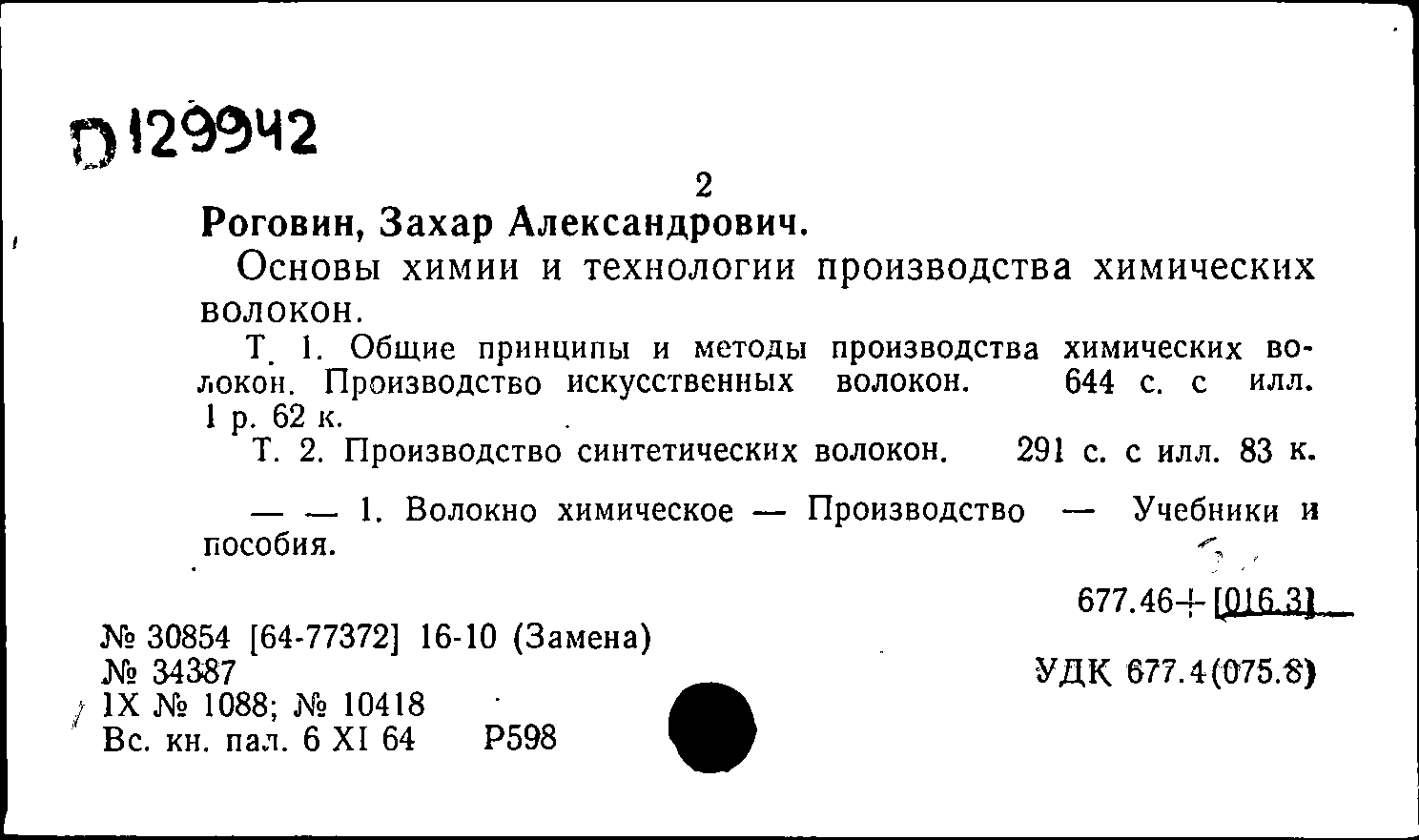 D 129942

2

Роговин, Захар Александрович.

Основы химии и технологии производства химических волокон.

Т. 1. Общие принципы и методы производства химических волокон. Производство искусственных волокон. 644 с. с илл. 1 р. 62 к.

Т. 2. Производство синтетических волокон. 291 с. с илл. 83 к.

— — 1. Волокно химическое — Производство — Учебники и пособия.

677.46+[016.3]

№ 30854 [64-77372] 16-10 (Замена)
№ 34387
IX № 1088; № 10418
Вс. кн. пал. 6 XI 64 Р598

УДК 677.4(075.8)